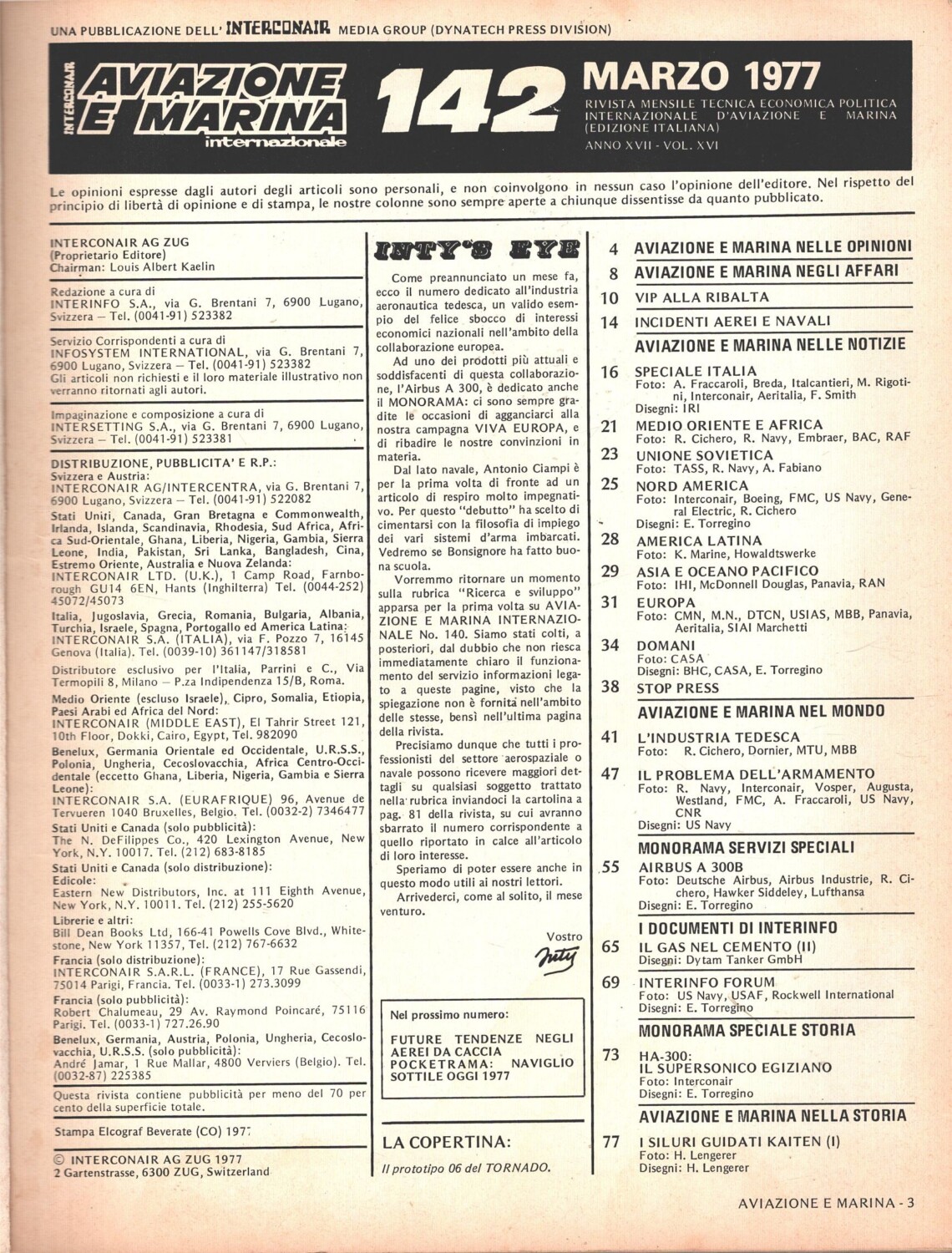 UNA PUBBLICAZIONE DELL' INTERCONAIR MEDIA GROUP (DYNATECH PRESS DIVISION)

INTERCONAIR AVIAZIONE E MARINA internazionale

142

MARZO 1977
RIVISTA MENSILE TECNICA ECONOMICA POLITICA INTERNAZIONALE D'AVIAZIONE E MARINA (EDIZIONE ITALIANA)
ANNO XVII - VOL. XVI

Le opinioni espresse dagli autori degli articoli sono personali, e non coinvolgono in nessun caso l'opinione dell'editore. Nel rispetto del principio di libertà di opinione e di stampa, le nostre colonne sono sempre aperte a chiunque dissentisse da quanto pubblicato.

INTERCONAIR AG ZUG
(Proprietario Editore)
Chairman: Louis Albert Kaelin

Redazione a cura di
INTERINFO S.A., via G. Brentani 7, 6900 Lugano, Svizzera — Tel. (0041-91) 523382

Servizio Corrispondenti a cura di
INFOSYSTEM INTERNATIONAL, via G. Brentani 7, 6900 Lugano, Svizzera — Tel. (0041-91) 523382
Gli articoli non richiesti e il loro materiale illustrativo non verranno ritornati agli autori.

Impaginazione e composizione a cura di
INTERSETTING S.A., via G. Brentani 7, 6900 Lugano, Svizzera — Tel. (0041-91) 523381

DISTRIBUZIONE, PUBBLICITA' E R.P.:
Svizzera e Austria:
INTERCONAIR AG/INTERCENTRA, via G. Brentani 7, 6900 Lugano, Svizzera — Tel. (0041-91) 522082
Stati Uniti, Canada, Gran Bretagna e Commonwealth, Irlanda, Islanda, Scandinavia, Rhodesia, Sud Africa, Africa Sud-Orientale, Ghana, Liberia, Nigeria, Gambia, Sierra Leone, India, Pakistan, Sri Lanka, Bangladesh, Cina, Estremo Oriente, Australia e Nuova Zelanda:
INTERCONAIR LTD. (U.K.), 1 Camp Road, Farnborough GU14 6EN, Hants (Inghilterra) Tel. (0044-252) 45072/45073
Italia, Jugoslavia, Grecia, Romania, Bulgaria, Albania, Turchia, Israele, Spagna, Portogallo ed America Latina:
INTERCONAIR S.A. (ITALIA), via F. Pozzo 7, 16145 Genova (Italia). Tel. (0039-10) 361147/318581
Distributore esclusivo per l'Italia, Parrini e C., Via Termopili 8, Milano — P.za Indipendenza 15/B, Roma.
Medio Oriente (escluso Israele), Cipro, Somalia, Etiopia, Paesi Arabi ed Africa del Nord:
INTERCONAIR (MIDDLE EAST), El Tahrir Street 121, 10th Floor, Dokki, Cairo, Egypt, Tel. 982090
Benelux, Germania Orientale ed Occidentale, U.R.S.S., Polonia, Ungheria, Cecoslovacchia, Africa Centro-Occidentale (eccetto Ghana, Liberia, Nigeria, Gambia e Sierra Leone):
INTERCONAIR S.A. (EURAFRIQUE) 96, Avenue de Tervueren 1040 Bruxelles, Belgio. Tel. (0032-2) 7346477
Stati Uniti e Canada (solo pubblicità):
The N. DeFilippes Co., 420 Lexington Avenue, New York, N.Y. 10017. Tel. (212) 683-8185
Stati Uniti e Canada (solo distribuzione):
Edicole:
Eastern New Distributors, Inc. at 111 Eighth Avenue, New York, N.Y. 10011. Tel. (212) 255-5620
Librerie e altri:
Bill Dean Books Ltd, 166-41 Powells Cove Blvd., Whitestone, New York 11357, Tel. (212) 767-6632
Francia (solo distribuzione):
INTERCONAIR S.A.R.L. (FRANCE), 17 Rue Gassendi, 75014 Parigi, Francia. Tel. (0033-1) 273.3099
Francia (solo pubblicità):
Robert Chalumeau, 29 Av. Raymond Poincaré, 75116 Parigi. Tel. (0033-1) 727.26.90
Benelux, Germania, Austria, Polonia, Ungheria, Cecoslovacchia, U.R.S.S. (solo pubblicità):
André Jamar, 1 Rue Mallar, 4800 Verviers (Belgio). Tel. (0032-87) 225385
Questa rivista contiene pubblicità per meno del 70 per cento della superficie totale.

Stampa Elcograf Beverate (CO) 1977

© INTERCONAIR AG ZUG 1977
2 Gartenstrasse, 6300 ZUG, Switzerland

INTY'S EYE

Come preannunciato un mese fa, ecco il numero dedicato all'industria aeronautica tedesca, un valido esempio del felice sbocco di interessi economici nazionali nell'ambito della collaborazione europea.

Ad uno dei prodotti più attuali e soddisfacenti di questa collaborazione, l'Airbus A 300, è dedicato anche il MONORAMA: ci sono sempre gradite le occasioni di agganciarci alla nostra campagna VIVA EUROPA, e di ribadire le nostre convinzioni in materia.

Dal lato navale, Antonio Ciampi è per la prima volta di fronte ad un articolo di respiro molto impegnativo. Per questo "debutto" ha scelto di cimentarsi con la filosofia di impiego dei vari sistemi d'arma imbarcati. Vedremo se Bonsignore ha fatto buona scuola.

Vorremmo ritornare un momento sulla rubrica "Ricerca e sviluppo" apparsa per la prima volta su AVIAZIONE E MARINA INTERNAZIONALE No. 140. Siamo stati colti, a posteriori, dal dubbio che non riesca immediatamente chiaro il funzionamento del servizio informazioni legato a queste pagine, visto che la spiegazione non è fornita nell'ambito delle stesse, bensì nell'ultima pagina della rivista.

Precisiamo dunque che tutti i professionisti del settore aerospaziale o navale possono ricevere maggiori dettagli su qualsiasi soggetto trattato nella rubrica inviandoci la cartolina a pag. 81 della rivista, su cui avranno sbarrato il numero corrispondente a quello riportato in calce all'articolo di loro interesse.

Speriamo di poter essere anche in questo modo utili ai nostri lettori.

Arrivederci, come al solito, il mese venturo.

Vostro
Inty

Nel prossimo numero:
FUTURE TENDENZE NEGLI AEREI DA CACCIA
POCKETRAMA: NAVIGLIO SOTTILE OGGI 1977

LA COPERTINA:
Il prototipo 06 del TORNADO.

4 AVIAZIONE E MARINA NELLE OPINIONI
8 AVIAZIONE E MARINA NEGLI AFFARI
10 VIP ALLA RIBALTA
14 INCIDENTI AEREI E NAVALI
AVIAZIONE E MARINA NELLE NOTIZIE
16 SPECIALE ITALIA
Foto: A. Fraccaroli, Breda, Italcantieri, M. Rigotini, Interconair, Aeritalia, F. Smith
Disegni: IRI
21 MEDIO ORIENTE E AFRICA
Foto: R. Cichero, R. Navy, Embraer, BAC, RAF
23 UNIONE SOVIETICA
Foto: TASS, R. Navy, A. Fabiano
25 NORD AMERICA
Foto: Interconair, Boeing, FMC, US Navy, General Electric, R. Cichero
Disegni: E. Torregino
28 AMERICA LATINA
Foto: K. Marine, Howaldtswerke
29 ASIA E OCEANO PACIFICO
Foto: IHI, McDonnell Douglas, Panavia, RAN
31 EUROPA
Foto: CMN, M.N., DTCN, USIAS, MBB, Panavia, Aeritalia, SIAI Marchetti
34 DOMANI
Foto: CASA
Disegni: BHC, CASA, E. Torregino
38 STOP PRESS
AVIAZIONE E MARINA NEL MONDO
41 L'INDUSTRIA TEDESCA
Foto: R. Cichero, Dornier, MTU, MBB
47 IL PROBLEMA DELL'ARMAMENTO
Foto: R. Navy, Interconair, Vosper, Augusta, Westland, FMC, A. Fraccaroli, US Navy, CNR
Disegni: US Navy
MONORAMA SERVIZI SPECIALI
55 AIRBUS A 300B
Foto: Deutsche Airbus, Airbus Industrie, R. Cichero, Hawker Siddeley, Lufthansa
Disegni: E. Torregino
I DOCUMENTI DI INTERINFO
65 IL GAS NEL CEMENTO (II)
Disegni: Dytam Tanker GmbH
69 INTERINFO FORUM
Foto: US Navy, USAF, Rockwell International
Disegni: E. Torregino
MONORAMA SPECIALE STORIA
73 HA-300: IL SUPERSONICO EGIZIANO
Foto: Interconair
Disegni: E. Torregino
AVIAZIONE E MARINA NELLA STORIA
77 I SILURI GUIDATI KAITEN (I)
Foto: H. Lengerer
Disegni: H. Lengerer

AVIAZIONE E MARINA - 3